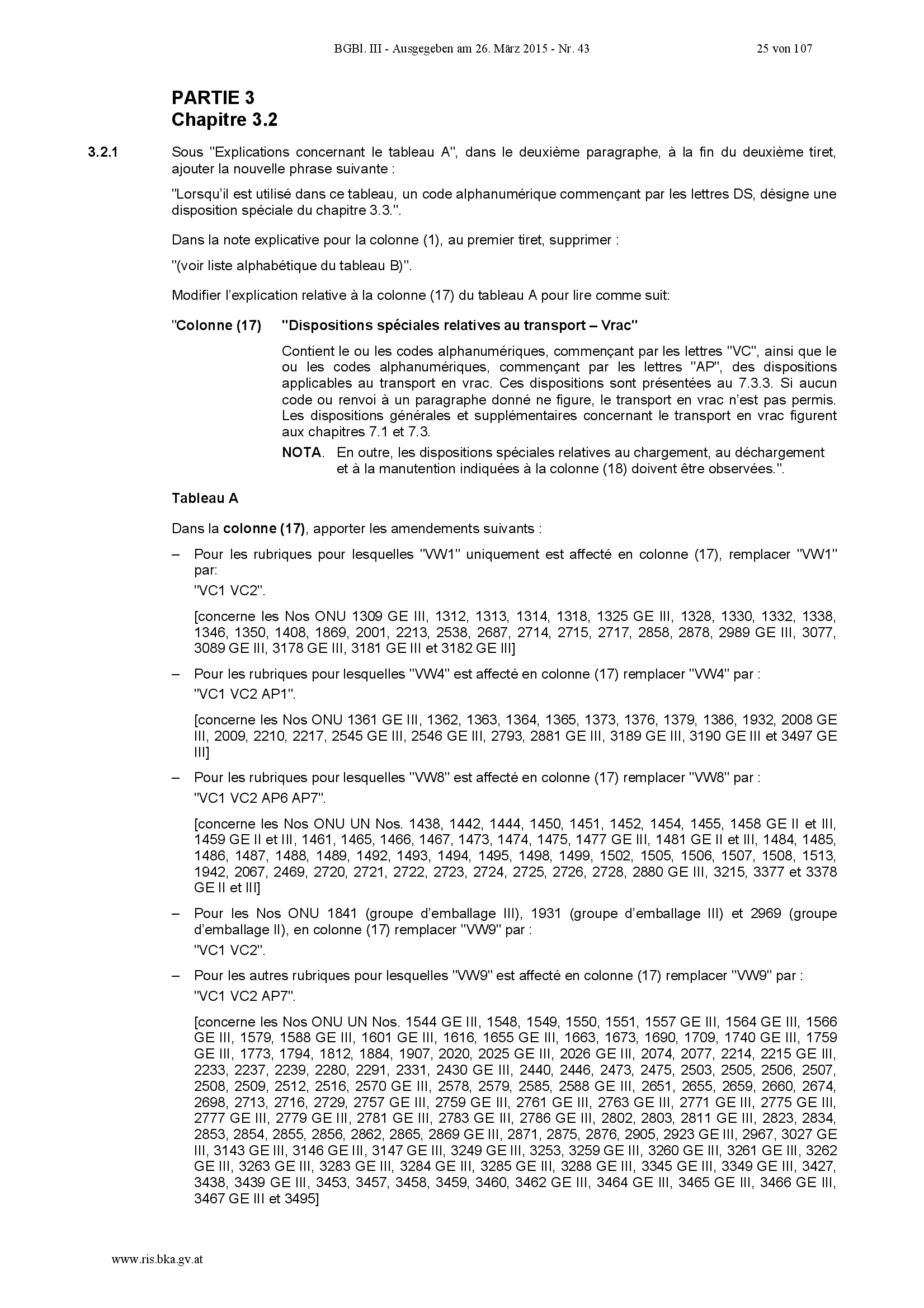 BGBl. III - Ausgegeben am 26. März 2015 - Nr. 43 25 von 107

PARTIE 3
Chapitre 3.2

3.2.1 Sous "Explications concernant le tableau A", dans le deuxième paragraphe, à la fin du deuxième tiret, ajouter la nouvelle phrase suivante :

"Lorsqu'il est utilisé dans ce tableau, un code alphanumérique commençant par les lettres DS, désigne une disposition spéciale du chapitre 3.3.".

Dans la note explicative pour la colonne (1), au premier tiret, supprimer :

"(voir liste alphabétique du tableau B)".

Modifier l'explication relative à la colonne (17) du tableau A pour lire comme suit:

"Colonne (17) "Dispositions spéciales relatives au transport – Vrac"

Contient le ou les codes alphanumériques, commençant par les lettres "VC", ainsi que le ou les codes alphanumériques, commençant par les lettres "AP", des dispositions applicables au transport en vrac. Ces dispositions sont présentées au 7.3.3. Si aucun code ou renvoi à un paragraphe donné ne figure, le transport en vrac n'est pas permis. Les dispositions générales et supplémentaires concernant le transport en vrac figurent aux chapitres 7.1 et 7.3.

NOTA. En outre, les dispositions spéciales relatives au chargement, au déchargement et à la manutention indiquées à la colonne (18) doivent être observées.".

Tableau A

Dans la colonne (17), apporter les amendements suivants :

– Pour les rubriques pour lesquelles "VW1" uniquement est affecté en colonne (17), remplacer "VW1" par:
"VC1 VC2".

[concerne les Nos ONU 1309 GE III, 1312, 1313, 1314, 1318, 1325 GE III, 1328, 1330, 1332, 1338, 1346, 1350, 1408, 1869, 2001, 2213, 2538, 2687, 2714, 2715, 2717, 2858, 2878, 2989 GE III, 3077, 3089 GE III, 3178 GE III, 3181 GE III et 3182 GE III]

– Pour les rubriques pour lesquelles "VW4" est affecté en colonne (17) remplacer "VW4" par :
"VC1 VC2 AP1".

[concerne les Nos ONU 1361 GE III, 1362, 1363, 1364, 1365, 1373, 1376, 1379, 1386, 1932, 2008 GE III, 2009, 2210, 2217, 2545 GE III, 2546 GE III, 2793, 2881 GE III, 3189 GE III, 3190 GE III et 3497 GE III]

– Pour les rubriques pour lesquelles "VW8" est affecté en colonne (17) remplacer "VW8" par :
"VC1 VC2 AP6 AP7".

[concerne les Nos ONU UN Nos. 1438, 1442, 1444, 1450, 1451, 1452, 1454, 1455, 1458 GE II et III, 1459 GE II et III, 1461, 1465, 1466, 1467, 1473, 1474, 1475, 1477 GE III, 1481 GE II et III, 1484, 1485, 1486, 1487, 1488, 1489, 1492, 1493, 1494, 1495, 1498, 1499, 1502, 1505, 1506, 1507, 1508, 1513, 1942, 2067, 2469, 2720, 2721, 2722, 2723, 2724, 2725, 2726, 2728, 2880 GE III, 3215, 3377 et 3378 GE II et III]

– Pour les Nos ONU 1841 (groupe d'emballage III), 1931 (groupe d'emballage III) et 2969 (groupe d'emballage II), en colonne (17) remplacer "VW9" par :
"VC1 VC2".

– Pour les autres rubriques pour lesquelles "VW9" est affecté en colonne (17) remplacer "VW9" par :
"VC1 VC2 AP7".

[concerne les Nos ONU UN Nos. 1544 GE III, 1548, 1549, 1550, 1551, 1557 GE III, 1564 GE III, 1566 GE III, 1579, 1588 GE III, 1601 GE III, 1616, 1655 GE III, 1663, 1673, 1690, 1709, 1740 GE III, 1759 GE III, 1773, 1794, 1812, 1884, 1907, 2020, 2025 GE III, 2026 GE III, 2074, 2077, 2214, 2215 GE III, 2233, 2237, 2239, 2280, 2291, 2331, 2430 GE III, 2440, 2446, 2473, 2475, 2503, 2505, 2506, 2507, 2508, 2509, 2512, 2516, 2570 GE III, 2578, 2579, 2585, 2588 GE III, 2651, 2655, 2659, 2660, 2674, 2698, 2713, 2716, 2729, 2757 GE III, 2759 GE III, 2761 GE III, 2763 GE III, 2771 GE III, 2775 GE III, 2777 GE III, 2779 GE III, 2781 GE III, 2783 GE III, 2786 GE III, 2802, 2803, 2811 GE III, 2823, 2834, 2853, 2854, 2855, 2856, 2862, 2865, 2869 GE III, 2871, 2875, 2876, 2905, 2923 GE III, 2967, 3027 GE III, 3143 GE III, 3146 GE III, 3147 GE III, 3249 GE III, 3253, 3259 GE III, 3260 GE III, 3261 GE III, 3262 GE III, 3263 GE III, 3283 GE III, 3284 GE III, 3285 GE III, 3288 GE III, 3345 GE III, 3349 GE III, 3427, 3438, 3439 GE III, 3453, 3457, 3458, 3459, 3460, 3462 GE III, 3464 GE III, 3465 GE III, 3466 GE III, 3467 GE III et 3495]

www.ris.bka.gv.at